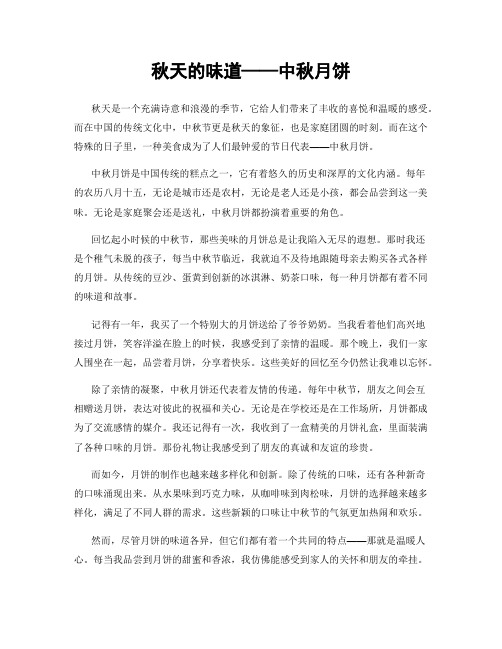 秋天的味道——中秋月饼

秋天是一个充满诗意和浪漫的季节，它给人们带来了丰收的喜悦和温暖的感受。而在中国的传统文化中，中秋节更是秋天的象征，也是家庭团圆的时刻。而在这个特殊的日子里，一种美食成为了人们最钟爱的节日代表——中秋月饼。

中秋月饼是中国传统的糕点之一，它有着悠久的历史和深厚的文化内涵。每年的农历八月十五，无论是城市还是农村，无论是老人还是小孩，都会品尝到这一美味。无论是家庭聚会还是送礼，中秋月饼都扮演着重要的角色。

回忆起小时候的中秋节，那些美味的月饼总是让我陷入无尽的遐想。那时我还是个稚气未脱的孩子，每当中秋节临近，我就迫不及待地跟随母亲去购买各式各样的月饼。从传统的豆沙、蛋黄到创新的冰淇淋、奶茶口味，每一种月饼都有着不同的味道和故事。

记得有一年，我买了一个特别大的月饼送给了爷爷奶奶。当我看着他们高兴地接过月饼，笑容洋溢在脸上的时候，我感受到了亲情的温暖。那个晚上，我们一家人围坐在一起，品尝着月饼，分享着快乐。这些美好的回忆至今仍然让我难以忘怀。

除了亲情的凝聚，中秋月饼还代表着友情的传递。每年中秋节，朋友之间会互相赠送月饼，表达对彼此的祝福和关心。无论是在学校还是在工作场所，月饼都成为了交流感情的媒介。我还记得有一次，我收到了一盒精美的月饼礼盒，里面装满了各种口味的月饼。那份礼物让我感受到了朋友的真诚和友谊的珍贵。

而如今，月饼的制作也越来越多样化和创新。除了传统的口味，还有各种新奇的口味涌现出来。从水果味到巧克力味，从咖啡味到肉松味，月饼的选择越来越多样化，满足了不同人群的需求。这些新颖的口味让中秋节的气氛更加热闹和欢乐。

然而，尽管月饼的味道各异，但它们都有着一个共同的特点——那就是温暖人心。每当我品尝到月饼的甜蜜和香浓，我仿佛能感受到家人的关怀和朋友的牵挂。